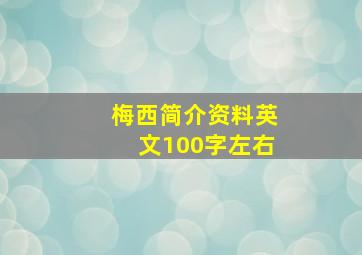 梅西简介资料英文100字左右